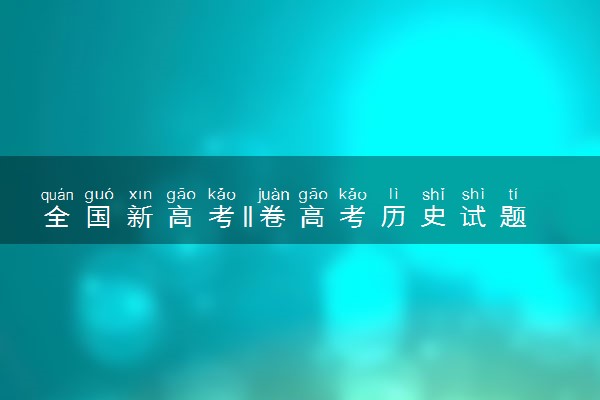 quán guó xīn gāo kǎo juàn gāo kǎo lì shǐ shì tí
全国新高考Ⅱ卷高考历史试题